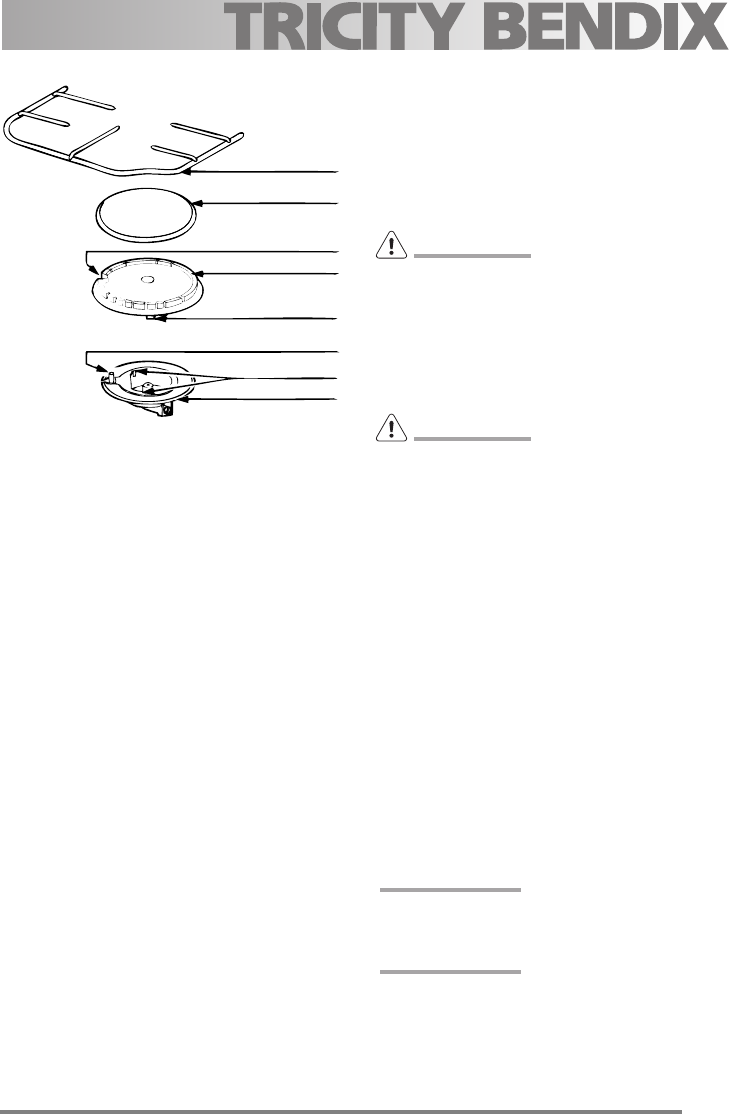 TRICITY BENDIX